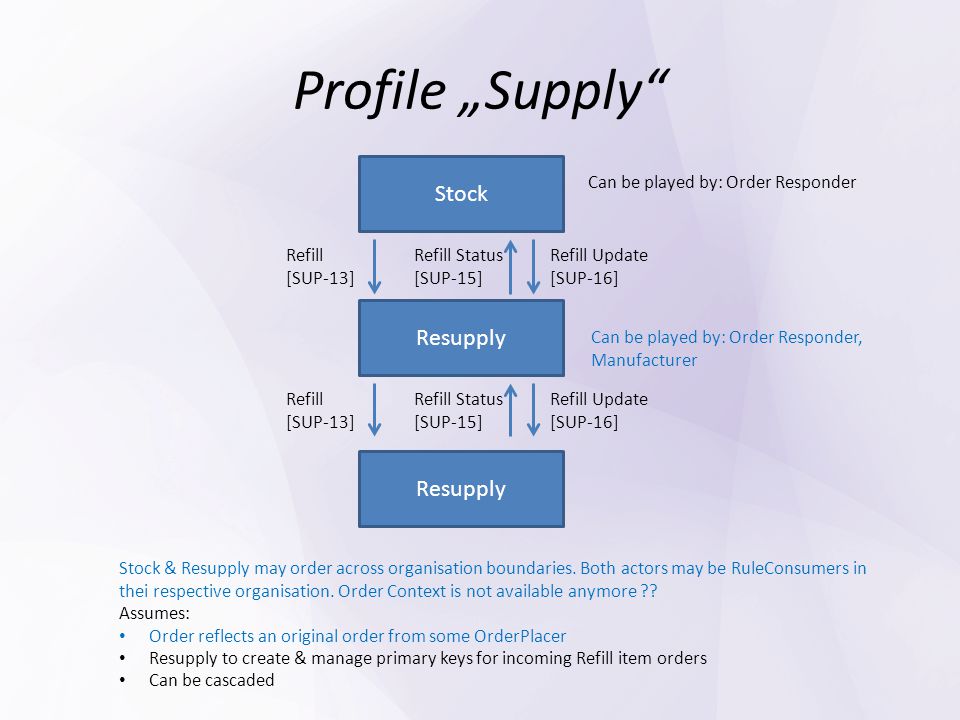 Profile „Supply“

Stock

Can be played by: Order Responder

Refill
[SUP-13]

Refill Status
[SUP-15]

Refill Update
[SUP-16]

Resupply

Can be played by: Order Responder, Manufacturer

Refill
[SUP-13]

Refill Status
[SUP-15]

Refill Update
[SUP-16]

Resupply

Stock & Resupply may order across organisation boundaries. Both actors may be RuleConsumers in thei respective organisation. Order Context is not available anymore ??
Assumes:
• Order reflects an original order from some OrderPlacer
• Resupply to create & manage primary keys for incoming Refill item orders
• Can be cascaded